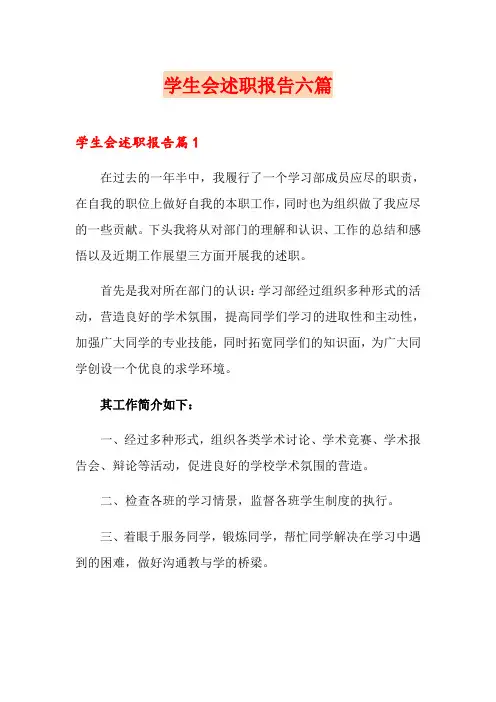 学生会述职报告六篇

学生会述职报告篇1

在过去的一年半中，我履行了一个学习部成员应尽的职责，在自我的职位上做好自我的本职工作，同时也为组织做了我应尽的一些贡献。下头我将从对部门的理解和认识、工作的总结和感悟以及近期工作展望三方面开展我的述职。

首先是我对所在部门的认识：学习部经过组织多种形式的活动，营造良好的学术氛围，提高同学们学习的进取性和主动性，加强广大同学的专业技能，同时拓宽同学们的知识面，为广大同学创设一个优良的求学环境。

其工作简介如下：

一、经过多种形式，组织各类学术讨论、学术竞赛、学术报告会、辩论等活动，促进良好的学校学术氛围的营造。

二、检查各班的学习情景，监督各班学生制度的执行。

三、着眼于服务同学，锻炼同学，帮忙同学解决在学习中遇到的困难，做好沟通教与学的桥梁。